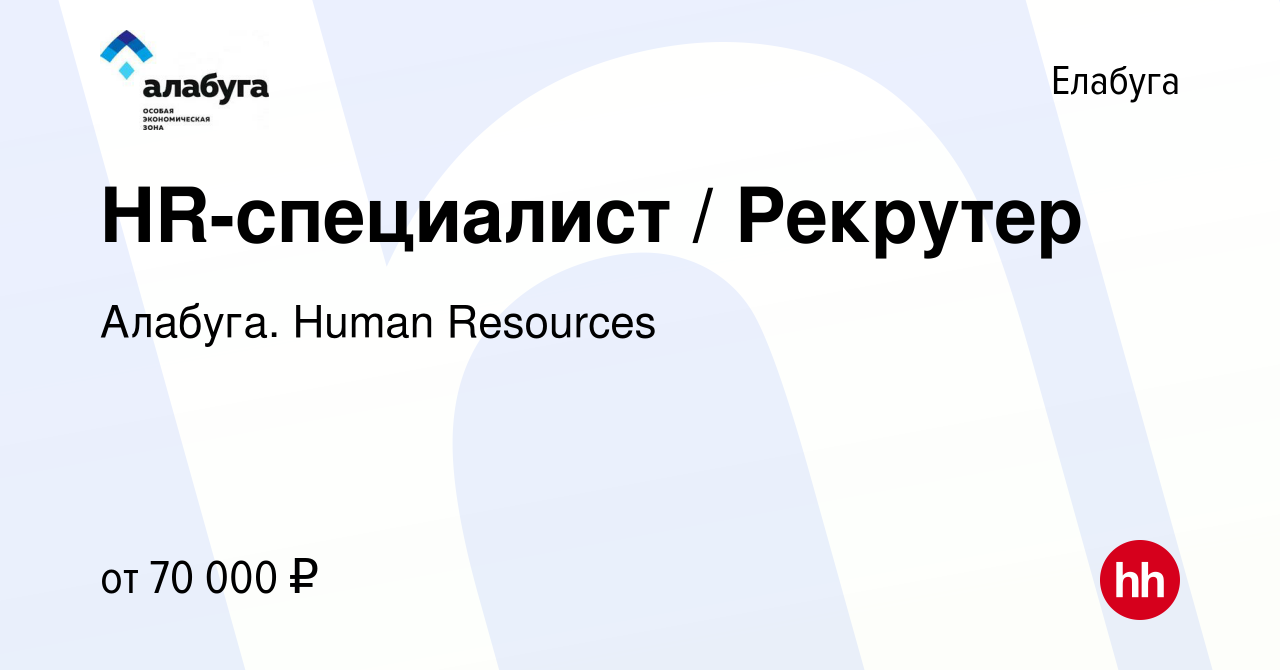 алабуга
ОСОБАЯ ЭКОНОМИЧЕСКАЯ ЗОНА

Елабуга

HR-специалист / Рекрутер

Алабуга. Human Resources

от 70 000 ₽

hh